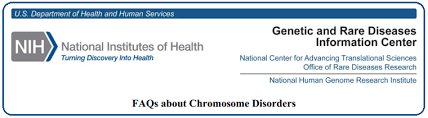 U.S. Department of Health and Human Services

NIH National Institutes of Health
Turning Discovery Into Health

Genetic and Rare Diseases Information Center

National Center for Advancing Translational Sciences
Office of Rare Diseases Research

National Human Genome Research Institute

FAQs about Chromosome Disorders